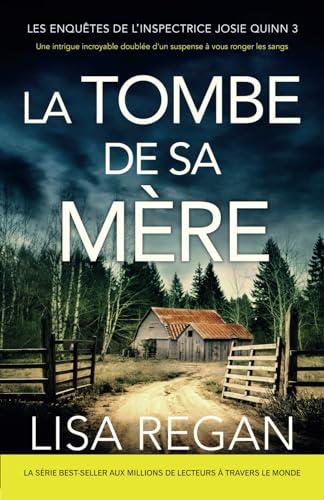 LES ENQUÊTES DE L'INSPECTRICE JOSIE QUINN 3

Une intrigue incroyable doublée d'un suspense à vous ronger les sangs

LA TOMBE DE SA MÈRE

LISA REGAN

LA SÉRIE BEST-SELLER AUX MILLIONS DE LECTEURS À TRAVERS LE MONDE